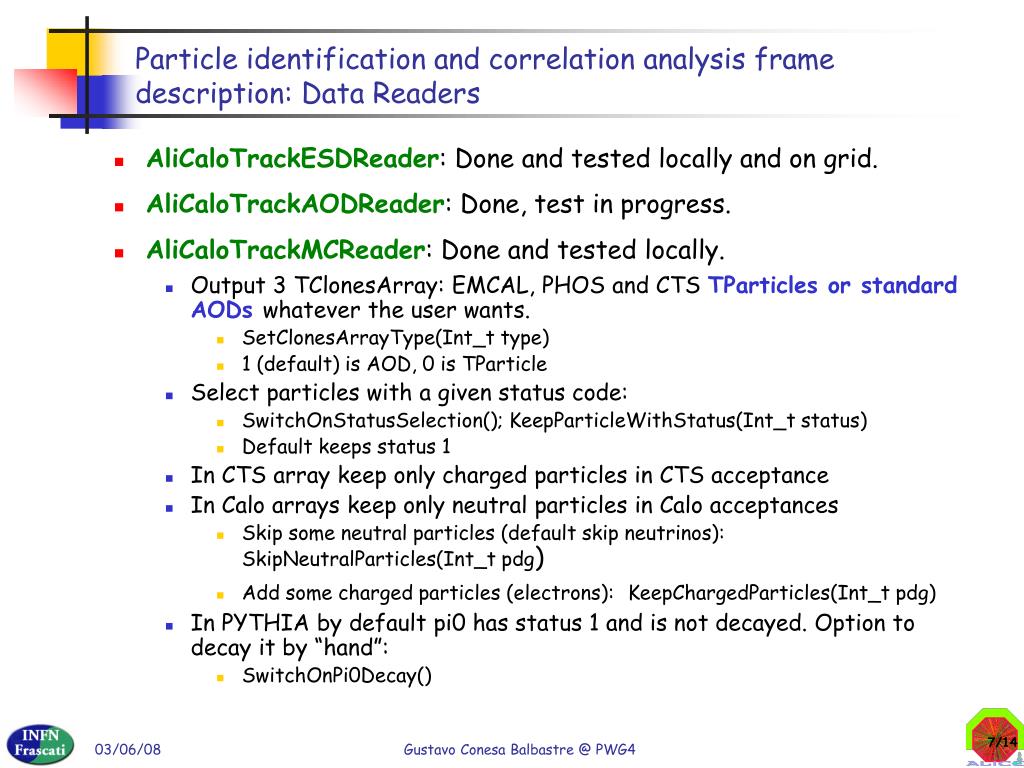 Particle identification and correlation analysis frame description: Data Readers

AliCaloTrackESDReader: Done and tested locally and on grid.

AliCaloTrackAODReader: Done, test in progress.

AliCaloTrackMCReader: Done and tested locally.

Output 3 TClonesArray: EMCAL, PHOS and CTS TParticles or standard AODs whatever the user wants.

SetClonesArrayType(Int_t type)

1 (default) is AOD, 0 is TParticle

Select particles with a given status code:

SwitchOnStatusSelection(); KeepParticleWithStatus(Int_t status)

Default keeps status 1

In CTS array keep only charged particles in CTS acceptance

In Calo arrays keep only neutral particles in Calo acceptances

Skip some neutral particles (default skip neutrinos): SkipNeutralParticles(Int_t pdg)

Add some charged particles (electrons): KeepChargedParticles(Int_t pdg)

In PYTHIA by default pi0 has status 1 and is not decayed. Option to decay it by “hand”:

SwitchOnPi0Decay()

INFN Frascati

03/06/08

Gustavo Conesa Balbastre @ PWG4

7/14